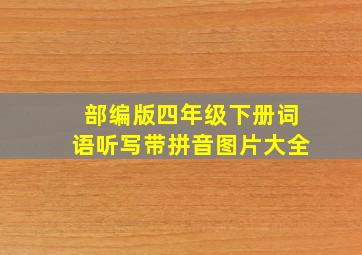 部编版四年级下册词语听写带拼音图片大全